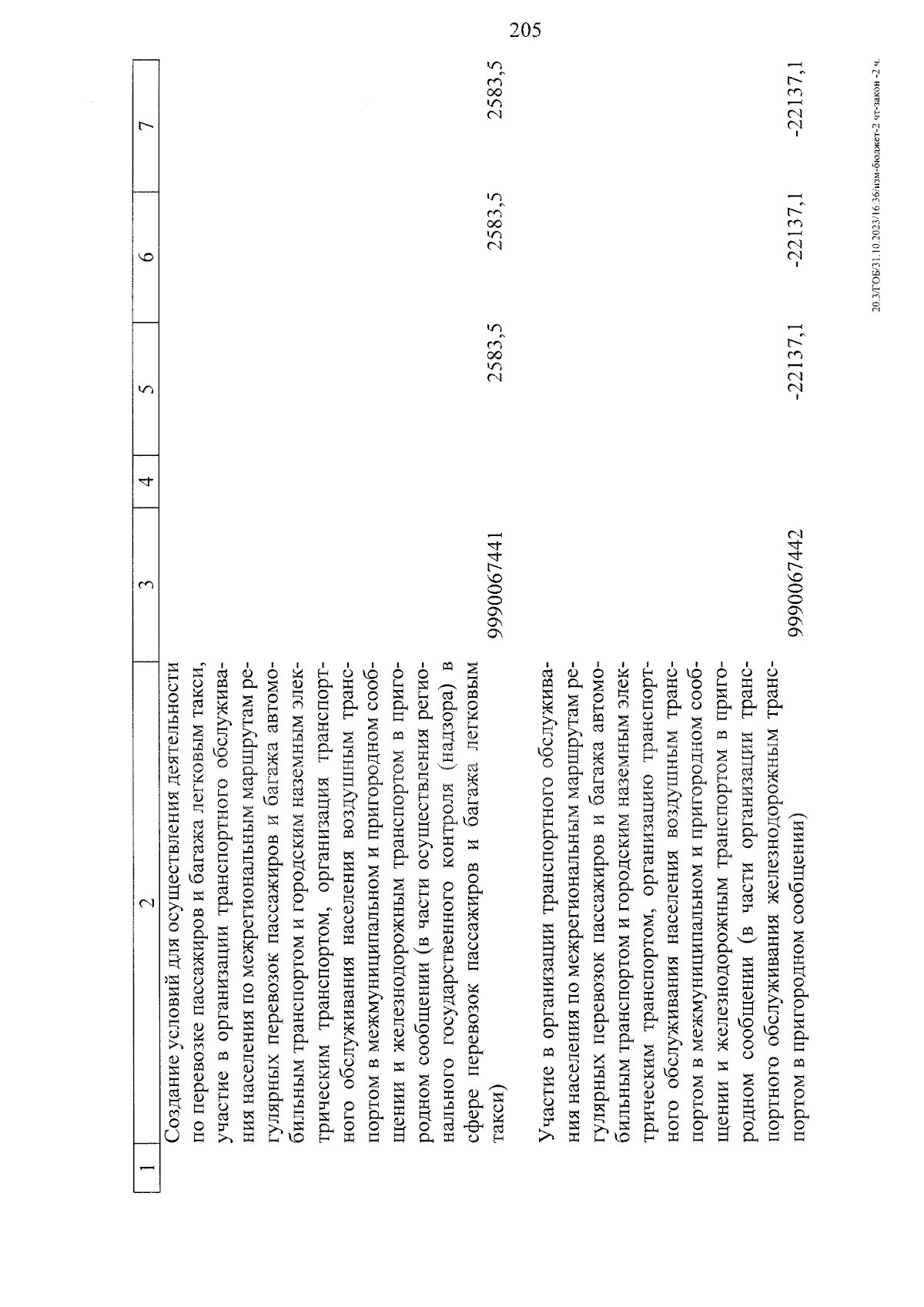 205

| 1 | 2 | 3 | 4 | 5 | 6 | 7 |
|---|---|---|---|---|---|---|
| | Создание условий для осуществления деятельности по перевозке пассажиров и багажа легковым такси, участие в организации транспортного обслуживания населения по межрегиональным маршрутам регулярных перевозок пассажиров и багажа автомобильным транспортом и городским наземным электрическим транспортом, организация транспортного обслуживания населения воздушным транспортом в межмуниципальном и пригородном сообщении и железнодорожным транспортом в пригородном сообщении (в части осуществления регионального государственного контроля (надзора) в сфере перевозок пассажиров и багажа легковым такси) | 9990067441 | | 2583,5 | 2583,5 | 2583,5 |
| | Участие в организации транспортного обслуживания населения по межрегиональным маршрутам регулярных перевозок пассажиров и багажа автомобильным транспортом и городским наземным электрическим транспортом, организацию транспортного обслуживания населения воздушным транспортом в межмуниципальном и пригородном сообщении и железнодорожным транспортом в пригородном сообщении (в части организации транспортного обслуживания железнодорожным транспортом в пригородном сообщении) | 9990067442 | | -22137,1 | -22137,1 | -22137,1 |

20.3/ГОБ/31.10.2023/16:36/изм-бюджет-2 чт-закон -2 ч.